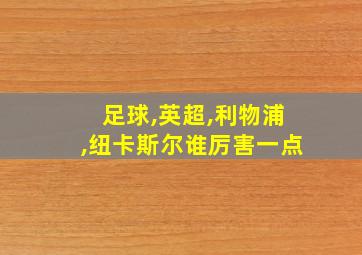 足球,英超,利物浦,纽卡斯尔谁厉害一点